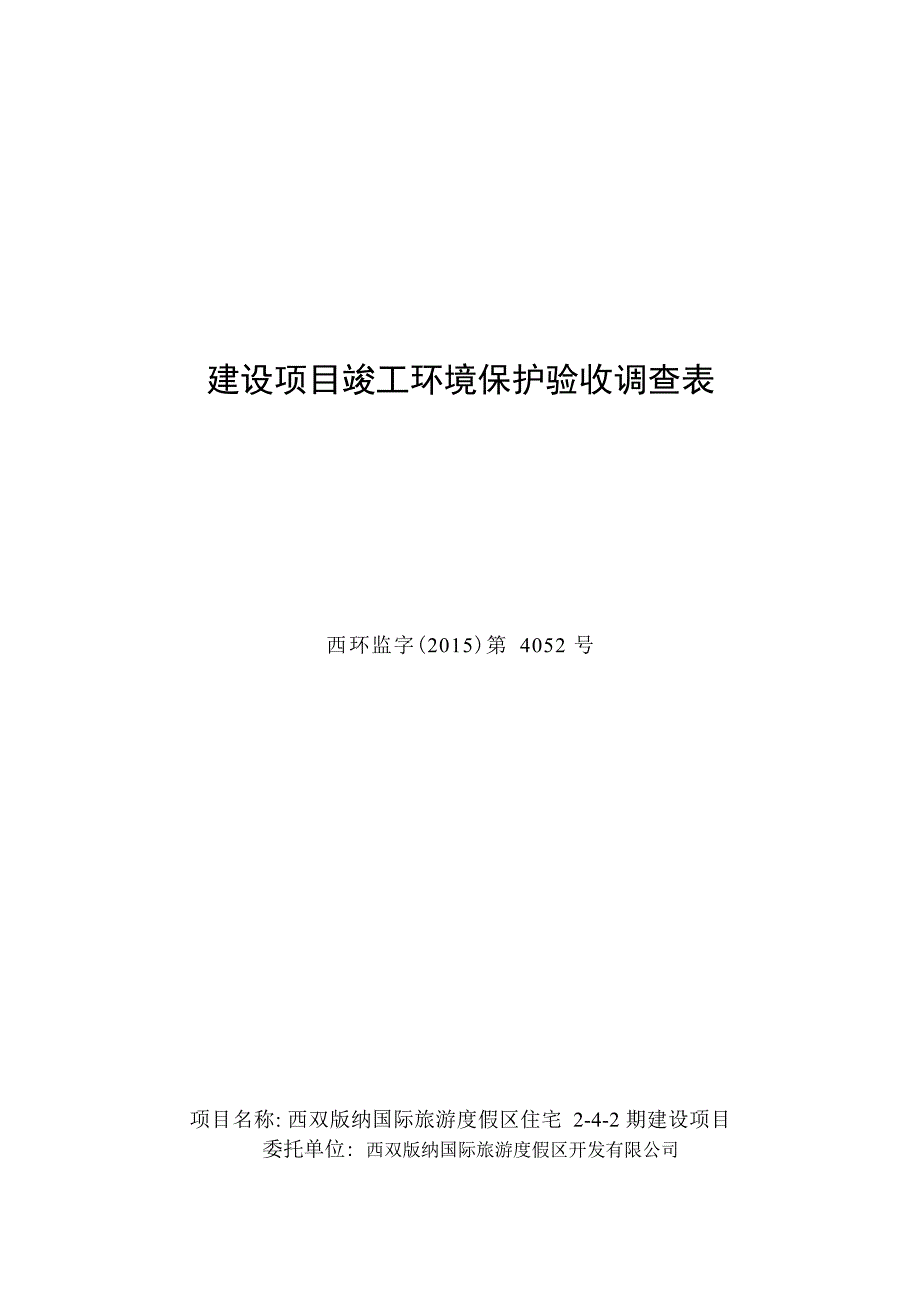 建设项目竣工环境保护验收调查表

西环监字(2015)第 4052 号

项目名称: 西双版纳国际旅游度假区住宅 2-4-2 期建设项目
委托单位: 西双版纳国际旅游度假区开发有限公司